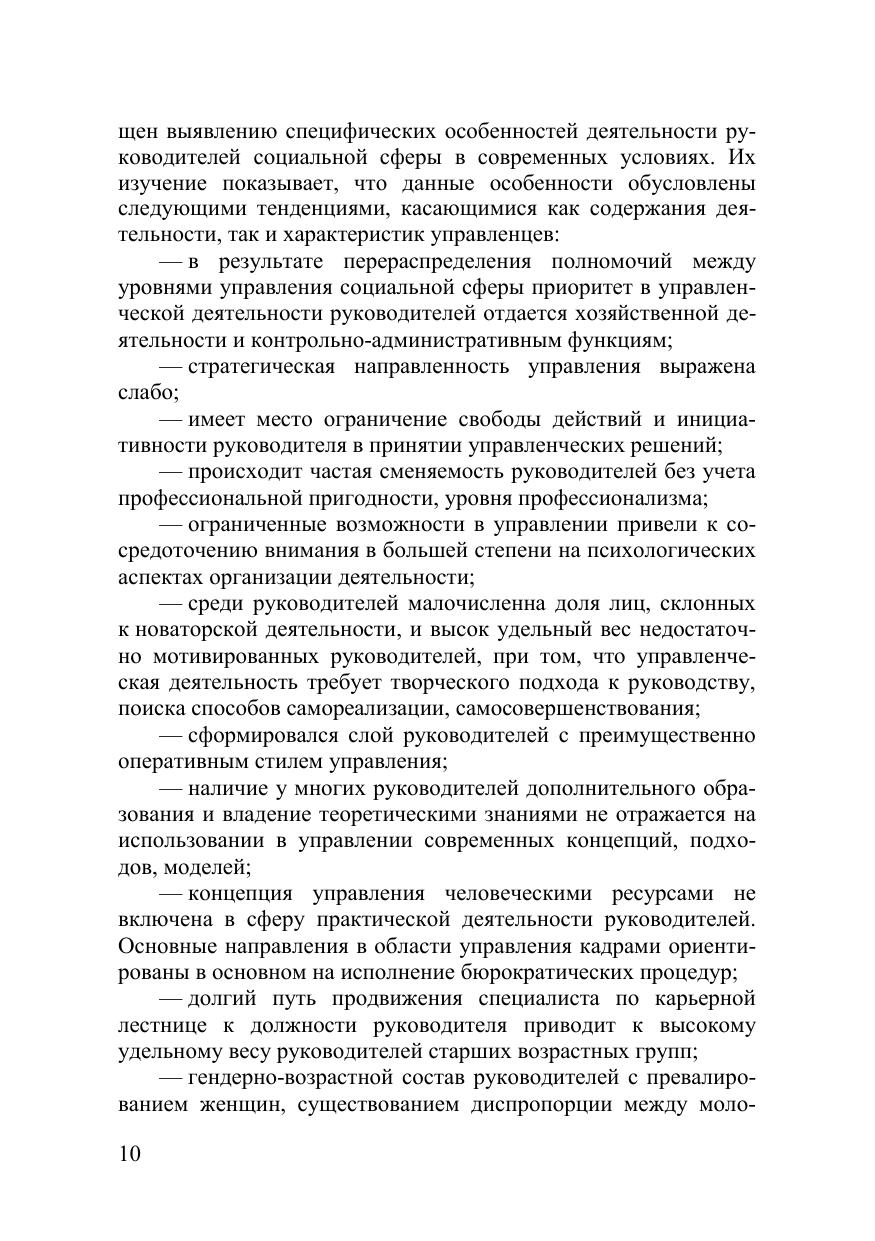 щен выявлению специфических особенностей деятельности руководителей социальной сферы в современных условиях. Их изучение показывает, что данные особенности обусловлены следующими тенденциями, касающимися как содержания деятельности, так и характеристик управленцев:

— в результате перераспределения полномочий между уровнями управления социальной сферы приоритет в управленческой деятельности руководителей отдается хозяйственной деятельности и контрольно-административным функциям;

— стратегическая направленность управления выражена слабо;

— имеет место ограничение свободы действий и инициативности руководителя в принятии управленческих решений;

— происходит частая сменяемость руководителей без учета профессиональной пригодности, уровня профессионализма;

— ограниченные возможности в управлении привели к сосредоточению внимания в большей степени на психологических аспектах организации деятельности;

— среди руководителей малочисленна доля лиц, склонных к новаторской деятельности, и высок удельный вес недостаточно мотивированных руководителей, при том, что управленческая деятельность требует творческого подхода к руководству, поиска способов самореализации, самосовершенствования;

— сформировался слой руководителей с преимущественно оперативным стилем управления;

— наличие у многих руководителей дополнительного образования и владение теоретическими знаниями не отражается на использовании в управлении современных концепций, подходов, моделей;

— концепция управления человеческими ресурсами не включена в сферу практической деятельности руководителей. Основные направления в области управления кадрами ориентированы в основном на исполнение бюрократических процедур;

— долгий путь продвижения специалиста по карьерной лестнице к должности руководителя приводит к высокому удельному весу руководителей старших возрастных групп;

— гендерно-возрастной состав руководителей с превалированием женщин, существованием диспропорции между моло-

10